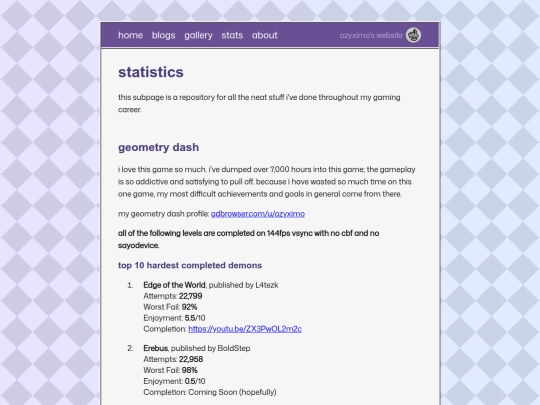 home blogs gallery stats about ozyximo's website

statistics

this subpage is a repository for all the neat stuff i've done throughout my gaming career.

geometry dash

i love this game so much. i've dumped over 7,000 hours into this game; the gameplay is so addictive and satisfying to pull off. because i have wasted so much time on this one game, my most difficult achievements and goals in general come from there.

my geometry dash profile: gdbrowser.com/u/ozyximo

all of the following levels are completed on 144fps vsync with no cbf and no sayodevice.

top 10 hardest completed demons

1. Edge of the World, published by L4tezk
Attempts: 22,799
Worst Fail: 92%
Enjoyment: 5.5/10
Completion: https://youtu.be/ZX3PwOL2m2c

2. Erebus, published by BoldStep
Attempts: 22,958
Worst Fail: 98%
Enjoyment: 0.5/10
Completion: Coming Soon (hopefully)